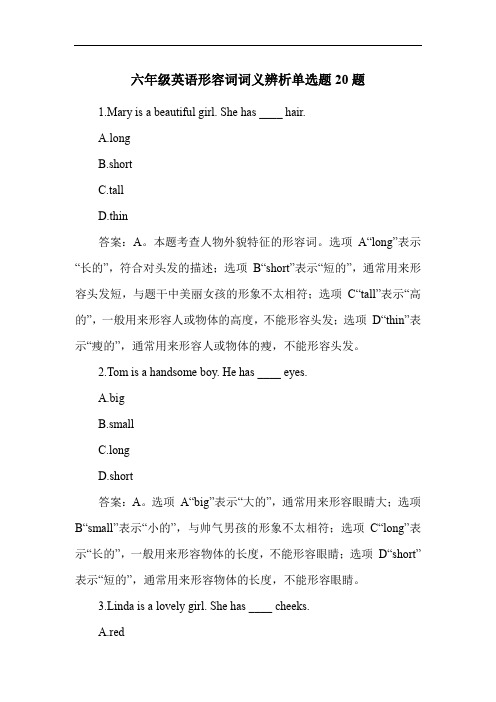 六年级英语形容词词义辨析单选题 20 题

1.Mary is a beautiful girl. She has ____ hair.

A.long

B.short

C.tall

D.thin

答案：A。本题考查人物外貌特征的形容词。选项 A“long”表示“长的”，符合对头发的描述；选项 B“short”表示“短的”，通常用来形容头发短，与题干中美丽女孩的形象不太相符；选项 C“tall”表示“高的”，一般用来形容人或物体的高度，不能形容头发；选项 D“thin”表示“瘦的”，通常用来形容人或物体的瘦，不能形容头发。

2.Tom is a handsome boy. He has ____ eyes.

A.big

B.small

C.long

D.short

答案：A。选项 A“big”表示“大的”，通常用来形容眼睛大；选项 B“small”表示“小的”，与帅气男孩的形象不太相符；选项 C“long”表示“长的”，一般用来形容物体的长度，不能形容眼睛；选项 D“short”表示“短的”，通常用来形容物体的长度，不能形容眼睛。

3.Linda is a lovely girl. She has ____ cheeks.

A.red